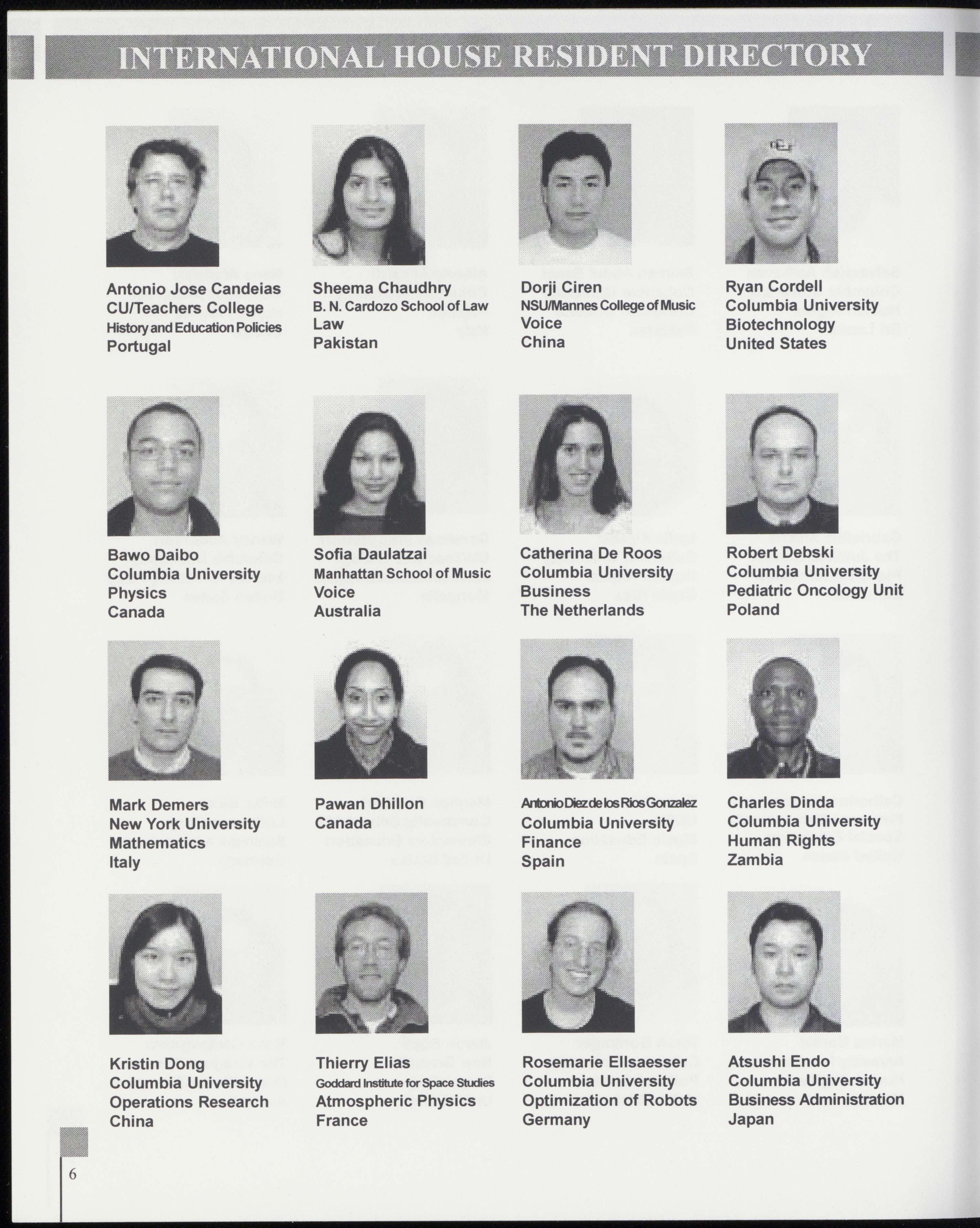 INTERNATIONAL HOUSE RESIDENT DIRECTORY

Antonio Jose Candeias
CU/Teachers College
History and Education Policies
Portugal

Sheema Chaudhry
B. N. Cardozo School of Law
Law
Pakistan

Dorji Ciren
NSU/Mannes College of Music
Voice
China

Ryan Cordell
Columbia University
Biotechnology
United States

Bawo Daibo
Columbia University
Physics
Canada

Sofia Daulatzai
Manhattan School of Music
Voice
Australia

Catherina De Roos
Columbia University
Business
The Netherlands

Robert Debski
Columbia University
Pediatric Oncology Unit
Poland

Mark Demers
New York University
Mathematics
Italy

Pawan Dhillon
Canada

Antonio Diez de los Rios Gonzalez
Columbia University
Finance
Spain

Charles Dinda
Columbia University
Human Rights
Zambia

Kristin Dong
Columbia University
Operations Research
China

Thierry Elias
Goddard Institute for Space Studies
Atmospheric Physics
France

Rosemarie Ellsaesser
Columbia University
Optimization of Robots
Germany

Atsushi Endo
Columbia University
Business Administration
Japan

6